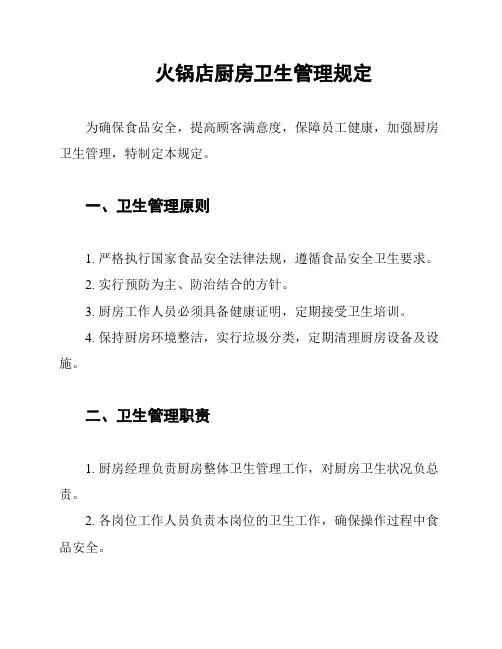 火锅店厨房卫生管理规定

为确保食品安全，提高顾客满意度，保障员工健康，加强厨房卫生管理，特制定本规定。

一、卫生管理原则

1. 严格执行国家食品安全法律法规，遵循食品安全卫生要求。

2. 实行预防为主、防治结合的方针。

3. 厨房工作人员必须具备健康证明，定期接受卫生培训。

4. 保持厨房环境整洁，实行垃圾分类，定期清理厨房设备及设施。

二、卫生管理职责

1. 厨房经理负责厨房整体卫生管理工作，对厨房卫生状况负总责。

2. 各岗位工作人员负责本岗位的卫生工作，确保操作过程中食品安全。